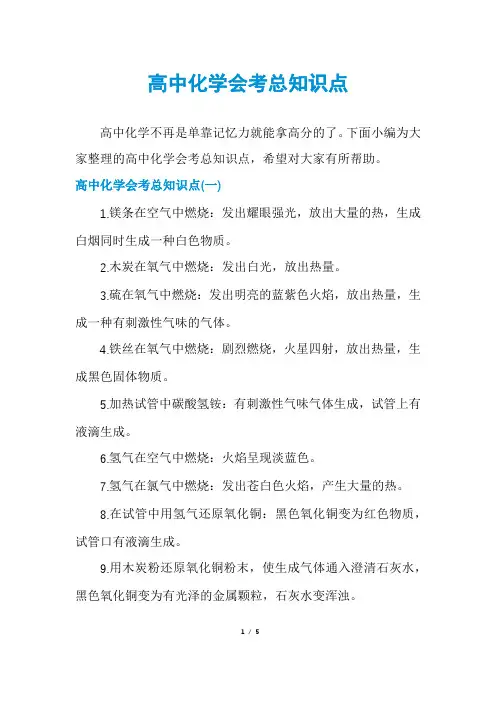 高中化学会考总知识点

高中化学不再是单靠记忆力就能拿高分的了。下面小编为大家整理的高中化学会考总知识点，希望对大家有所帮助。

高中化学会考总知识点(一)

1.镁条在空气中燃烧：发出耀眼强光，放出大量的热，生成白烟同时生成一种白色物质。

2.木炭在氧气中燃烧：发出白光，放出热量。

3.硫在氧气中燃烧：发出明亮的蓝紫色火焰，放出热量，生成一种有刺激性气味的气体。

4.铁丝在氧气中燃烧：剧烈燃烧，火星四射，放出热量，生成黑色固体物质。

5.加热试管中碳酸氢铵：有刺激性气味气体生成，试管上有液滴生成。

6.氢气在空气中燃烧：火焰呈现淡蓝色。

7.氢气在氯气中燃烧：发出苍白色火焰，产生大量的热。

8.在试管中用氢气还原氧化铜：黑色氧化铜变为红色物质，试管口有液滴生成。

9.用木炭粉还原氧化铜粉末，使生成气体通入澄清石灰水，黑色氧化铜变为有光泽的金属颗粒，石灰水变浑浊。

1 / 5